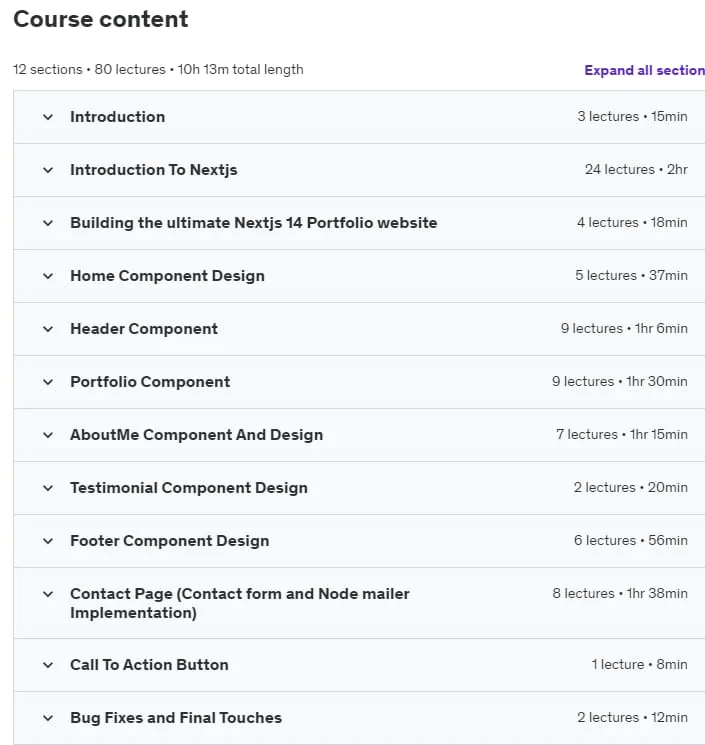 Course content

12 sections • 80 lectures • 10h 13m total length

Expand all section

Introduction 3 lectures • 15min

Introduction To Nextjs 24 lectures • 2hr

Building the ultimate Nextjs 14 Portfolio website 4 lectures • 18min

Home Component Design 5 lectures • 37min

Header Component 9 lectures • 1hr 6min

Portfolio Component 9 lectures • 1hr 30min

AboutMe Component And Design 7 lectures • 1hr 15min

Testimonial Component Design 2 lectures • 20min

Footer Component Design 6 lectures • 56min

Contact Page (Contact form and Node mailer Implementation) 8 lectures • 1hr 38min

Call To Action Button 1 lecture • 8min

Bug Fixes and Final Touches 2 lectures • 12min